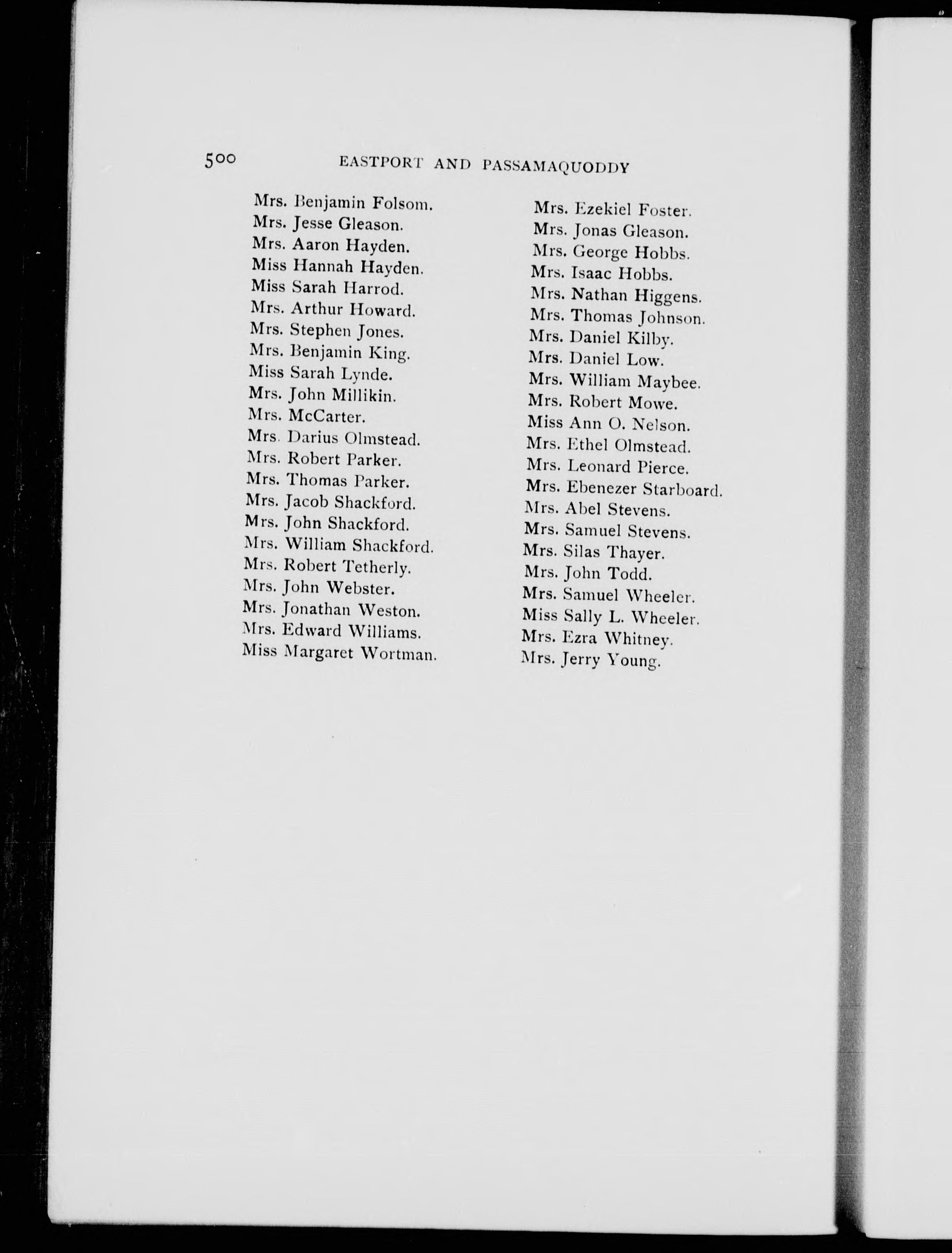 500 EASTPORT AND PASSAMAQUODDY

Mrs. Benjamin Folsom.
Mrs. Jesse Gleason.
Mrs. Aaron Hayden.
Miss Hannah Hayden.
Miss Sarah Harrod.
Mrs. Arthur Howard.
Mrs. Stephen Jones.
Mrs. Benjamin King.
Miss Sarah Lynde.
Mrs. John Millikin.
Mrs. McCarter.
Mrs. Darius Olmstead.
Mrs. Robert Parker.
Mrs. Thomas Parker.
Mrs. Jacob Shackford.
Mrs. John Shackford.
Mrs. William Shackford.
Mrs. Robert Tetherly.
Mrs. John Webster.
Mrs. Jonathan Weston.
Mrs. Edward Williams.
Miss Margaret Wortman.

Mrs. Ezekiel Foster.
Mrs. Jonas Gleason.
Mrs. George Hobbs.
Mrs. Isaac Hobbs.
Mrs. Nathan Higgens.
Mrs. Thomas Johnson.
Mrs. Daniel Kilby.
Mrs. Daniel Low.
Mrs. William Maybee.
Mrs. Robert Mowe.
Miss Ann O. Nelson.
Mrs. Ethel Olmstead.
Mrs. Leonard Pierce.
Mrs. Ebenezer Starboard.
Mrs. Abel Stevens.
Mrs. Samuel Stevens.
Mrs. Silas Thayer.
Mrs. John Todd.
Mrs. Samuel Wheeler.
Miss Sally L. Wheeler.
Mrs. Ezra Whitney.
Mrs. Jerry Young.